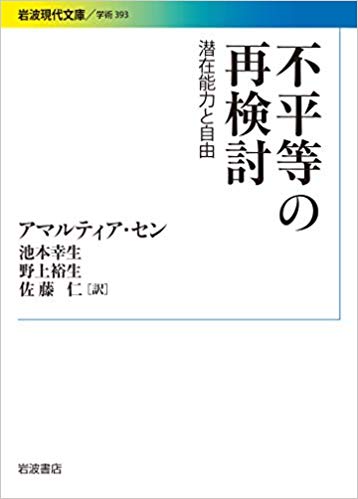 岩波現代文庫／学術 393

不平等の再検討

潜在能力と自由

アマルティア・セン
池本幸生
野上裕生
佐藤 仁［訳］

岩波書店